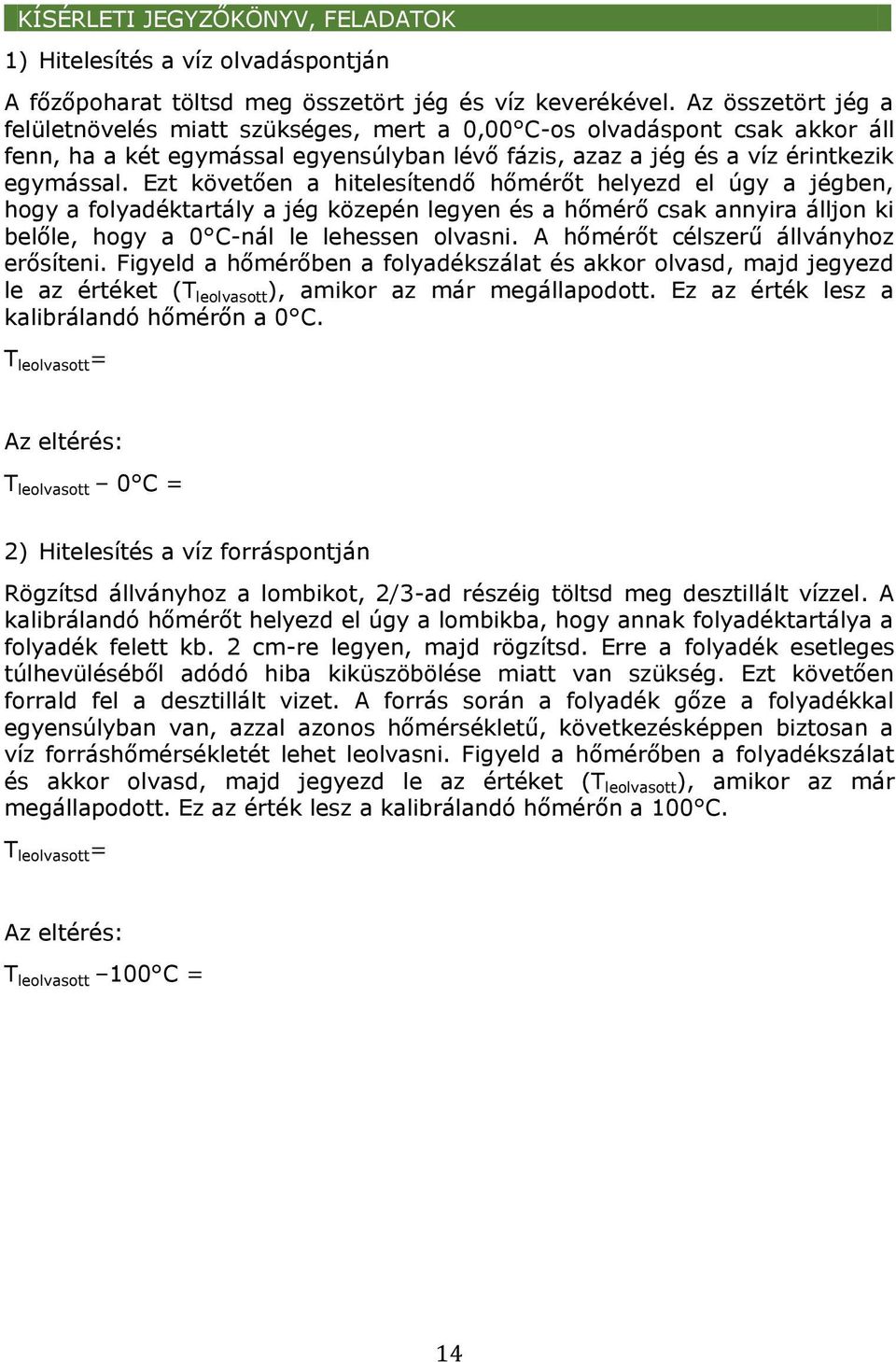 KÍSÉRLETI JEGYZŐKÖNYV, FELADATOK

1) Hitelesítés a víz olvadáspontján

A főzőpoharat töltsd meg összetört jég és víz keverékével. Az összetört jég a felületnövelés miatt szükséges, mert a 0,00°C-os olvadáspont csak akkor áll fenn, ha a két egymással egyensúlyban lévő fázis, azaz a jég és a víz érintkezik egymással. Ezt követően a hitelesítendő hőmérőt helyezd el úgy a jégben, hogy a folyadéktartály a jég közepén legyen és a hőmérő csak annyira álljon ki belőle, hogy a 0°C-nál le lehessen olvasni. A hőmérőt célszerű állványhoz erősíteni. Figyeld a hőmérőben a folyadékszálat és akkor olvasd, majd jegyezd le az értéket ($T_{leolvasott}$), amikor az már megállapodott. Ez az érték lesz a kalibrálandó hőmérőn a 0°C.

$T_{leolvasott}$=

Az eltérés:

$T_{leolvasott}$ – 0°C =

2) Hitelesítés a víz forráspontján

Rögzítsd állványhoz a lombikot, 2/3-ad részéig töltsd meg desztillált vízzel. A kalibrálandó hőmérőt helyezd el úgy a lombikba, hogy annak folyadéktartálya a folyadék felett kb. 2 cm-re legyen, majd rögzítsd. Erre a folyadék esetleges túlhevüléséből adódó hiba kiküszöbölése miatt van szükség. Ezt követően forrald fel a desztillált vizet. A forrás során a folyadék gőze a folyadékkal egyensúlyban van, azzal azonos hőmérsékletű, következésképpen biztosan a víz forráshőmérsékletét lehet leolvasni. Figyeld a hőmérőben a folyadékszálat és akkor olvasd, majd jegyezd le az értéket ($T_{leolvasott}$), amikor az már megállapodott. Ez az érték lesz a kalibrálandó hőmérőn a 100°C.

$T_{leolvasott}$=

Az eltérés:

$T_{leolvasott}$ –100°C =

14